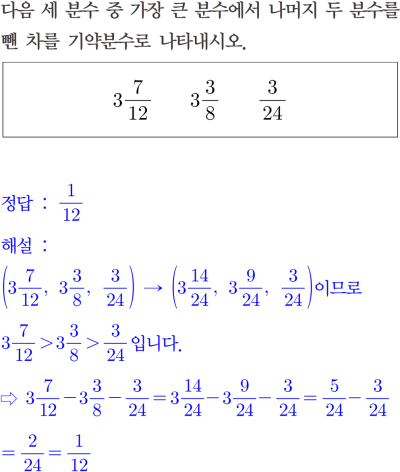 다음 세 분수 중 가장 큰 분수에서 나머지 두 분수를 뺀 차를 기약분수로 나타내시오.

$3\frac{7}{12}$ $3\frac{3}{8}$ $\frac{3}{24}$

정답 : $\frac{1}{12}$

해설 :

$\left(3\frac{7}{12},\ 3\frac{3}{8},\ \frac{3}{24}\right) \rightarrow \left(3\frac{14}{24},\ 3\frac{9}{24},\ \frac{3}{24}\right)$이므로

$3\frac{7}{12} > 3\frac{3}{8} > \frac{3}{24}$ 입니다.

⇨ $3\frac{7}{12} - 3\frac{3}{8} - \frac{3}{24} = 3\frac{14}{24} - 3\frac{9}{24} - \frac{3}{24} = \frac{5}{24} - \frac{3}{24}$

$= \frac{2}{24} = \frac{1}{12}$